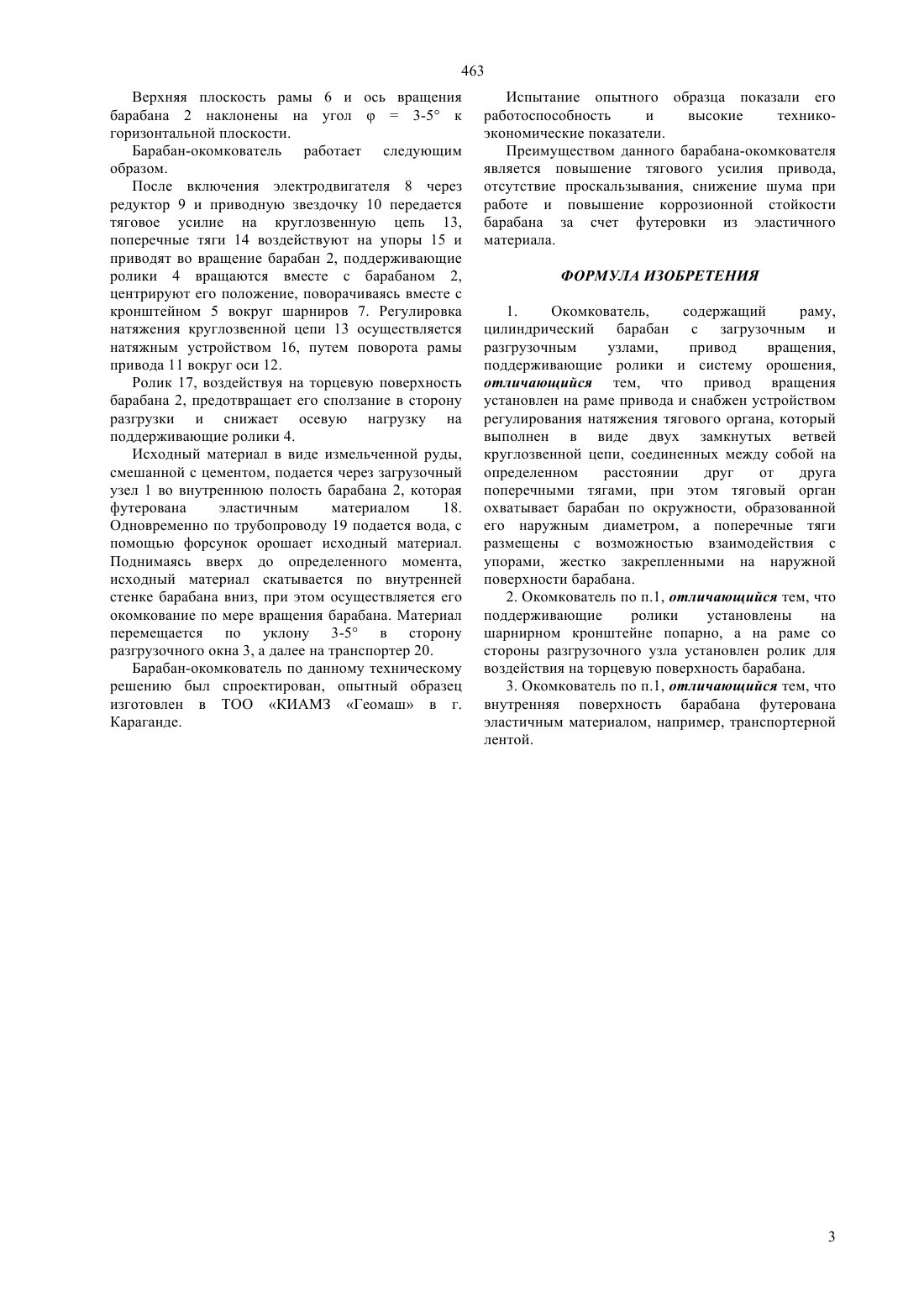 463

Верхняя плоскость рамы 6 и ось вращения барабана 2 наклонены на угол φ = 3-5° к горизонтальной плоскости.

Барабан-окомкователь работает следующим образом.

После включения электродвигателя 8 через редуктор 9 и приводную звездочку 10 передается тяговое усилие на круглозвенную цепь 13, поперечные тяги 14 воздействуют на упоры 15 и приводят во вращение барабан 2, поддерживающие ролики 4 вращаются вместе с барабаном 2, центрируют его положение, поворачиваясь вместе с кронштейном 5 вокруг шарниров 7. Регулировка натяжения круглозвенной цепи 13 осуществляется натяжным устройством 16, путем поворота рамы привода 11 вокруг оси 12.

Ролик 17, воздействуя на торцевую поверхность барабана 2, предотвращает его сползание в сторону разгрузки и снижает осевую нагрузку на поддерживающие ролики 4.

Исходный материал в виде измельченной руды, смешанной с цементом, подается через загрузочный узел 1 во внутреннюю полость барабана 2, которая футерована эластичным материалом 18. Одновременно по трубопроводу 19 подается вода, с помощью форсунок орошает исходный материал. Поднимаясь вверх до определенного момента, исходный материал скатывается по внутренней стенке барабана вниз, при этом осуществляется его окомкование по мере вращения барабана. Материал перемещается по уклону 3-5° в сторону разгрузочного окна 3, а далее на транспортер 20.

Барабан-окомкователь по данному техническому решению был спроектирован, опытный образец изготовлен в ТОО «КИАМЗ «Геомаш» в г. Караганде.

Испытание опытного образца показали его работоспособность и высокие технико-экономические показатели.

Преимуществом данного барабана-окомкователя является повышение тягового усилия привода, отсутствие проскальзывания, снижение шума при работе и повышение коррозионной стойкости барабана за счет футеровки из эластичного материала.

ФОРМУЛА ИЗОБРЕТЕНИЯ

1. Окомкователь, содержащий раму, цилиндрический барабан с загрузочным и разгрузочным узлами, привод вращения, поддерживающие ролики и систему орошения, отличающийся тем, что привод вращения установлен на раме привода и снабжен устройством регулирования натяжения тягового органа, который выполнен в виде двух замкнутых ветвей круглозвенной цепи, соединенных между собой на определенном расстоянии друг от друга поперечными тягами, при этом тяговый орган охватывает барабан по окружности, образованной его наружным диаметром, а поперечные тяги размещены с возможностью взаимодействия с упорами, жестко закрепленными на наружной поверхности барабана.

2. Окомкователь по п.1, отличающийся тем, что поддерживающие ролики установлены на шарнирном кронштейне попарно, а на раме со стороны разгрузочного узла установлен ролик для воздействия на торцевую поверхность барабана.

3. Окомкователь по п.1, отличающийся тем, что внутренняя поверхность барабана футерована эластичным материалом, например, транспортерной лентой.

3